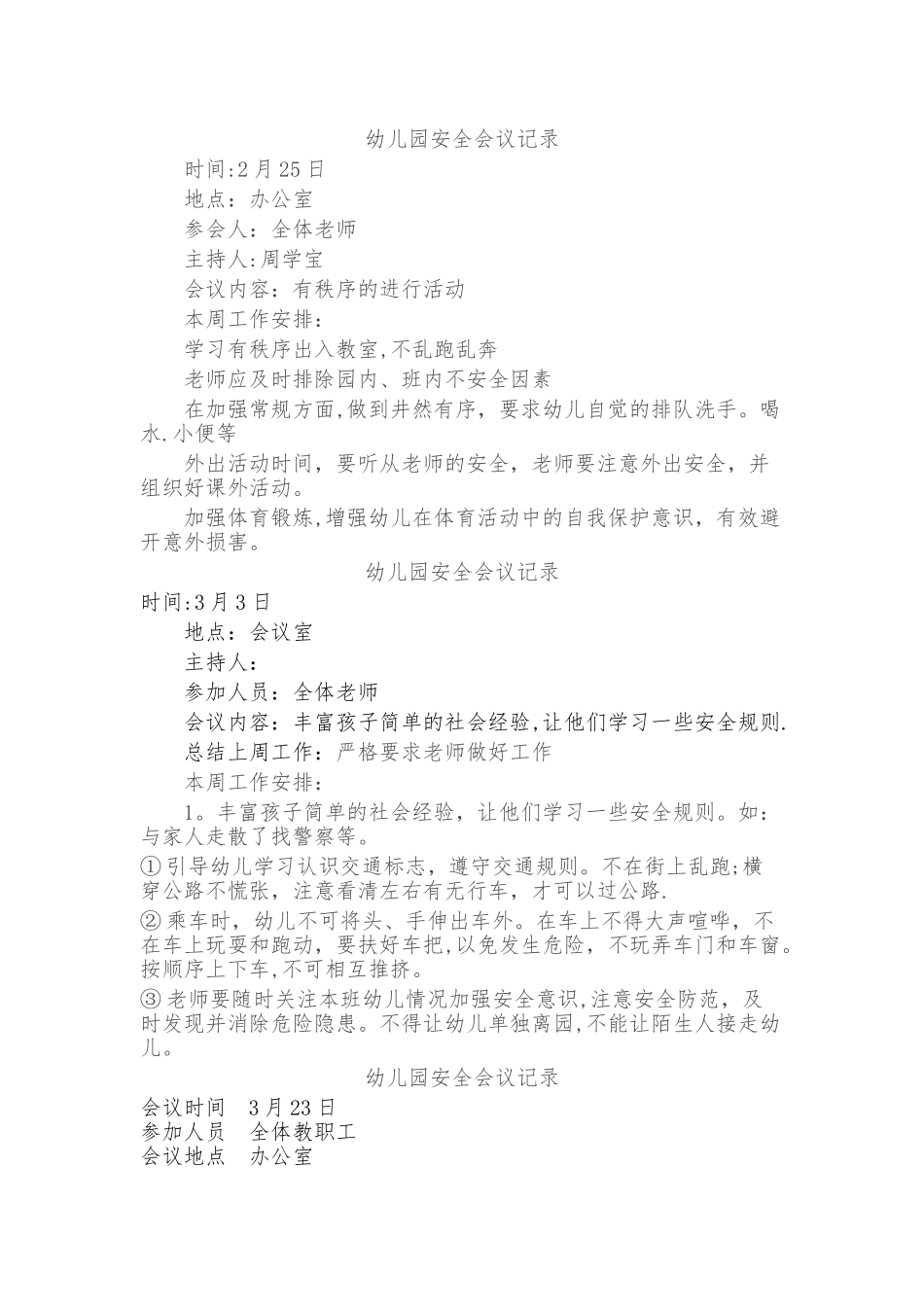 幼儿园安全会议记录

时间:2月25日

地点：办公室

参会人：全体老师

主持人:周学宝

会议内容：有秩序的进行活动

本周工作安排：

学习有秩序出入教室,不乱跑乱奔

老师应及时排除园内、班内不安全因素

在加强常规方面,做到井然有序，要求幼儿自觉的排队洗手。喝水.小便等

外出活动时间，要听从老师的安全，老师要注意外出安全，并组织好课外活动。

加强体育锻炼,增强幼儿在体育活动中的自我保护意识，有效避开意外损害。

幼儿园安全会议记录

时间:3月3日

地点：会议室

主持人：

参加人员：全体老师

会议内容：丰富孩子简单的社会经验,让他们学习一些安全规则.

总结上周工作：严格要求老师做好工作

本周工作安排：

1。丰富孩子简单的社会经验，让他们学习一些安全规则。如：与家人走散了找警察等。

①引导幼儿学习认识交通标志，遵守交通规则。不在街上乱跑;横穿公路不慌张，注意看清左右有无行车，才可以过公路.

②乘车时，幼儿不可将头、手伸出车外。在车上不得大声喧哗，不在车上玩耍和跑动，要扶好车把,以免发生危险，不玩弄车门和车窗。按顺序上下车,不可相互推挤。

③老师要随时关注本班幼儿情况加强安全意识,注意安全防范，及时发现并消除危险隐患。不得让幼儿单独离园,不能让陌生人接走幼儿。

幼儿园安全会议记录

会议时间　3月23日
参加人员　全体教职工
会议地点　办公室